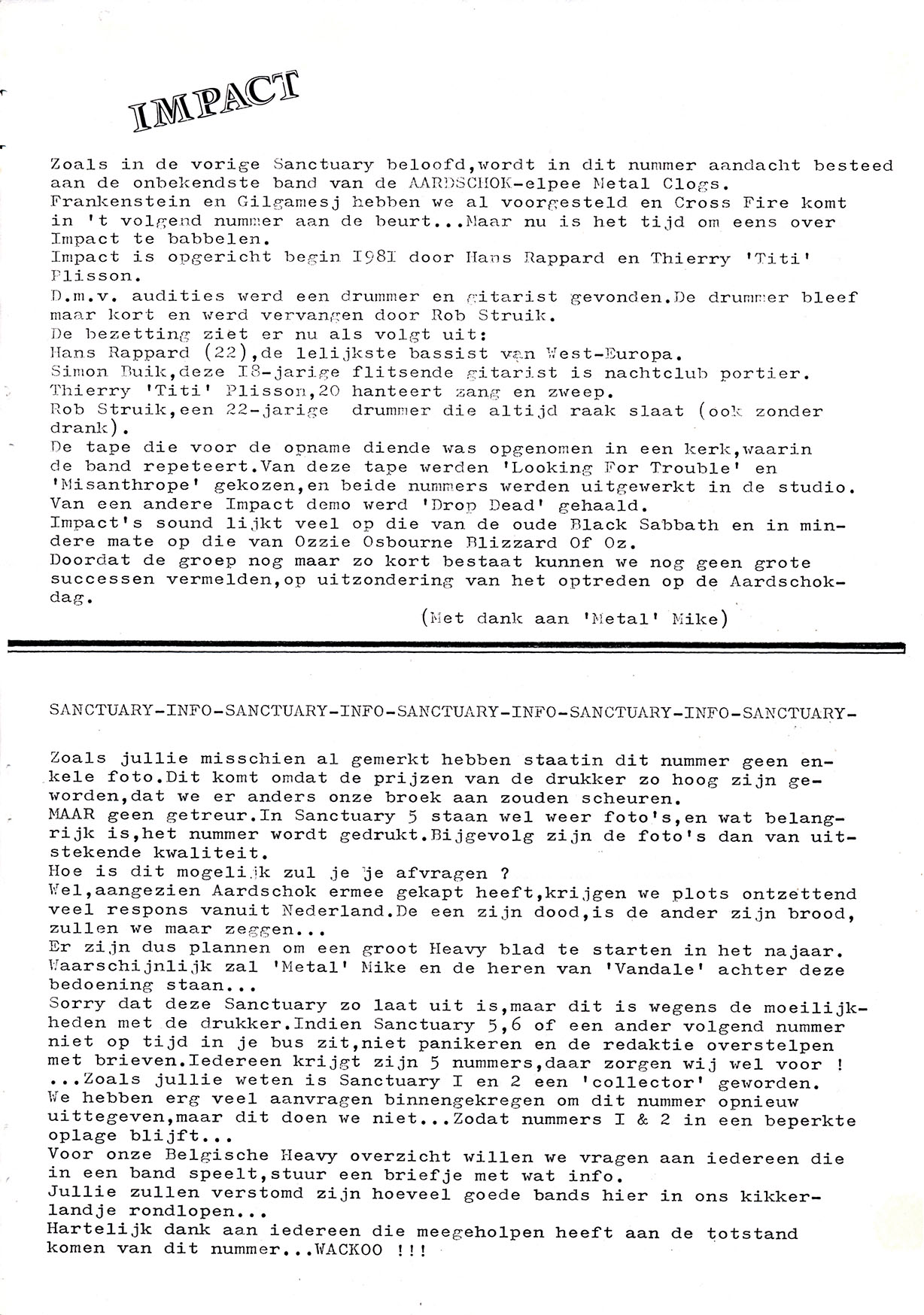 IMPACT

Zoals in de vorige Sanctuary beloofd,wordt in dit nummer aandacht besteed aan de onbekendste band van de AARDSCHOK-elpee Metal Clogs.
Frankenstein en Gilgamesj hebben we al voorgesteld en Cross Fire komt in 't volgend nummer aan de beurt...Maar nu is het tijd om eens over Impact te babbelen.
Impact is opgericht begin I98I door Hans Rappard en Thierry 'Titi' Plisson.
D.m.v. audities werd een drummer en gitarist gevonden.De drummer bleef maar kort en werd vervangen door Rob Struik.
De bezetting ziet er nu als volgt uit:
Hans Rappard (22),de lelijkste bassist van West-Europa.
Simon Buik,deze I8-jarige flitsende gitarist is nachtclub portier.
Thierry 'Titi' Plisson,20 hanteert zang en zweep.
Rob Struik,een 22-jarige drummer die altijd raak slaat (ook zonder drank).
De tape die voor de opname diende was opgenomen in een kerk,waarin de band repeteert.Van deze tape werden 'Looking For Trouble' en 'Misanthrope' gekozen,en beide nummers werden uitgewerkt in de studio.
Van een andere Impact demo werd 'Drop Dead' gehaald.
Impact's sound lijkt veel op die van de oude Black Sabbath en in mindere mate op die van Ozzie Osbourne Blizzard Of Oz.
Doordat de groep nog maar zo kort bestaat kunnen we nog geen grote successen vermelden,op uitzondering van het optreden op de Aardschokdag.

(Met dank aan 'Metal' Mike)

SANCTUARY-INFO-SANCTUARY-INFO-SANCTUARY-INFO-SANCTUARY-INFO-SANCTUARY-

Zoals jullie misschien al gemerkt hebben staatin dit nummer geen enkele foto.Dit komt omdat de prijzen van de drukker zo hoog zijn geworden,dat we er anders onze broek aan zouden scheuren.
MAAR geen getreur.In Sanctuary 5 staan wel weer foto's,en wat belangrijk is,het nummer wordt gedrukt.Bijgevolg zijn de foto's dan van uitstekende kwaliteit.
Hoe is dit mogelijk zul je je afvragen ?
Wel,aangezien Aardschok ermee gekapt heeft,krijgen we plots ontzettend veel respons vanuit Nederland.De een zijn dood,is de ander zijn brood, zullen we maar zeggen...
Er zijn dus plannen om een groot Heavy blad te starten in het najaar.
Waarschijnlijk zal 'Metal' Mike en de heren van 'Vandale' achter deze bedoening staan...
Sorry dat deze Sanctuary zo laat uit is,maar dit is wegens de moeilijkheden met de drukker.Indien Sanctuary 5,6 of een ander volgend nummer niet op tijd in je bus zit,niet panikeren en de redaktie overstelpen met brieven.Iedereen krijgt zijn 5 nummers,daar zorgen wij wel voor !
...Zoals jullie weten is Sanctuary I en 2 een 'collector' geworden.
We hebben erg veel aanvragen binnengekregen om dit nummer opnieuw uittegeven,maar dit doen we niet...Zodat nummers I & 2 in een beperkte oplage blijft...
Voor onze Belgische Heavy overzicht willen we vragen aan iedereen die in een band speelt,stuur een briefje met wat info.
Jullie zullen verstomd zijn hoeveel goede bands hier in ons kikkerlandje rondlopen...
Hartelijk dank aan iedereen die meegeholpen heeft aan de totstand komen van dit nummer...WACKOO !!!